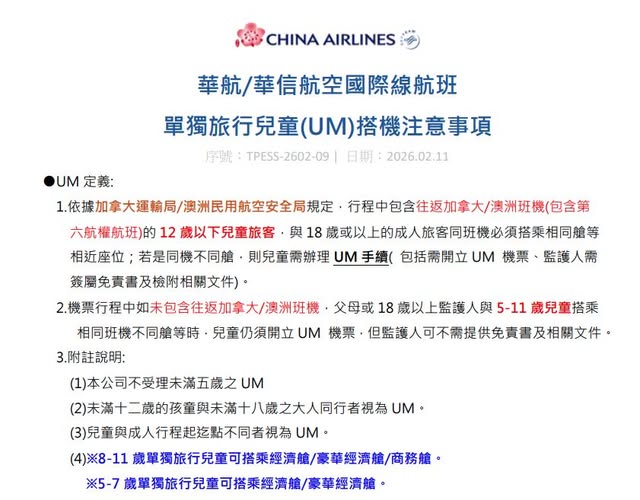 CHINA AIRLINES

華航/華信航空國際線航班
單獨旅行兒童(UM)搭機注意事項

序號：TPESS-2602-09 | 日期：2026.02.11

●UM 定義:

1.依據加拿大運輸局/澳洲民用航空安全局規定，行程中包含往返加拿大/澳洲班機(包含第六航權航班)的 12 歲以下兒童旅客，與 18 歲或以上的成人旅客同班機必須搭乘相同艙等相近座位；若是同機不同艙，則兒童需辦理 UM 手續( 包括需開立 UM 機票、監護人需簽屬免責書及檢附相關文件)。

2.機票行程中如未包含往返加拿大/澳洲班機，父母或 18 歲以上監護人與 5-11 歲兒童搭乘相同班機不同艙等時，兒童仍須開立 UM 機票，但監護人可不需提供免責書及相關文件。

3.附註說明:

(1)本公司不受理未滿五歲之 UM

(2)未滿十二歲的孩童與未滿十八歲之大人同行者視為 UM。

(3)兒童與成人行程起迄點不同者視為 UM。

(4)※8-11 歲單獨旅行兒童可搭乘經濟艙/豪華經濟艙/商務艙。

※5-7 歲單獨旅行兒童可搭乘經濟艙/豪華經濟艙。